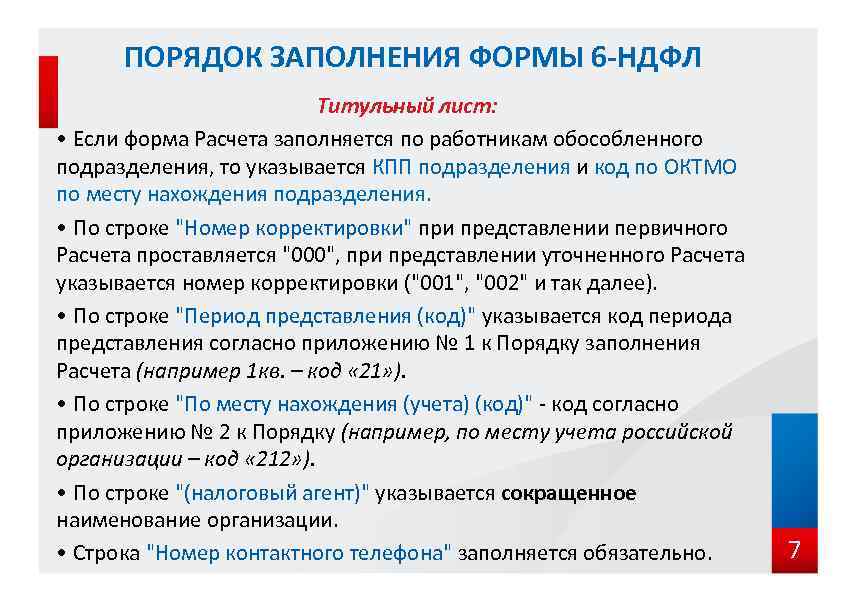 ПОРЯДОК ЗАПОЛНЕНИЯ ФОРМЫ 6-НДФЛ

Титульный лист:

• Если форма Расчета заполняется по работникам обособленного подразделения, то указывается КПП подразделения и код по ОКТМО по месту нахождения подразделения.

• По строке "Номер корректировки" при представлении первичного Расчета проставляется "000", при представлении уточненного Расчета указывается номер корректировки ("001", "002" и так далее).

• По строке "Период представления (код)" указывается код периода представления согласно приложению № 1 к Порядку заполнения Расчета (например 1кв. – код «21»).

• По строке "По месту нахождения (учета) (код)" - код согласно приложению № 2 к Порядку (например, по месту учета российской организации – код «212»).

• По строке "(налоговый агент)" указывается сокращенное наименование организации.

• Строка "Номер контактного телефона" заполняется обязательно.

7